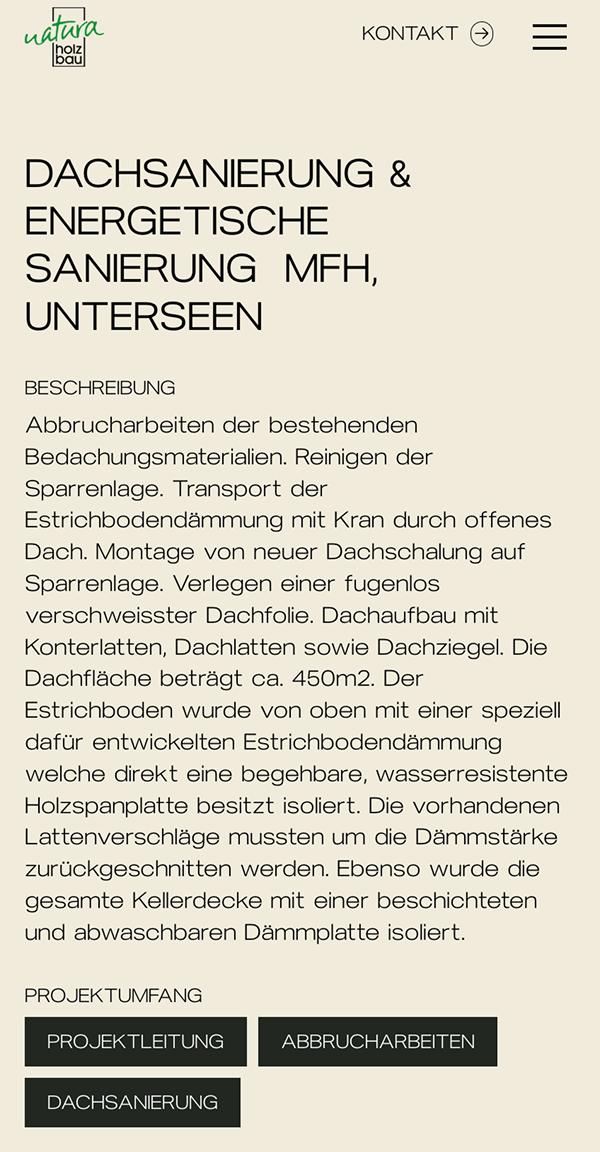 natura
holz
bau

KONTAKT

DACHSANIERUNG & ENERGETISCHE SANIERUNG MFH, UNTERSEEN

BESCHREIBUNG

Abbrucharbeiten der bestehenden Bedachungsmaterialien. Reinigen der Sparrenlage. Transport der Estrichbodendämmung mit Kran durch offenes Dach. Montage von neuer Dachschalung auf Sparrenlage. Verlegen einer fugenlos verschweisster Dachfolie. Dachaufbau mit Konterlatten, Dachlatten sowie Dachziegel. Die Dachfläche beträgt ca. 450m2. Der Estrichboden wurde von oben mit einer speziell dafür entwickelten Estrichbodendämmung welche direkt eine begehbare, wasserresistente Holzspanplatte besitzt isoliert. Die vorhandenen Lattenverschläge mussten um die Dämmstärke zurückgeschnitten werden. Ebenso wurde die gesamte Kellerdecke mit einer beschichteten und abwaschbaren Dämmplatte isoliert.

PROJEKTUMFANG

PROJEKTLEITUNG

ABBRUCHARBEITEN

DACHSANIERUNG